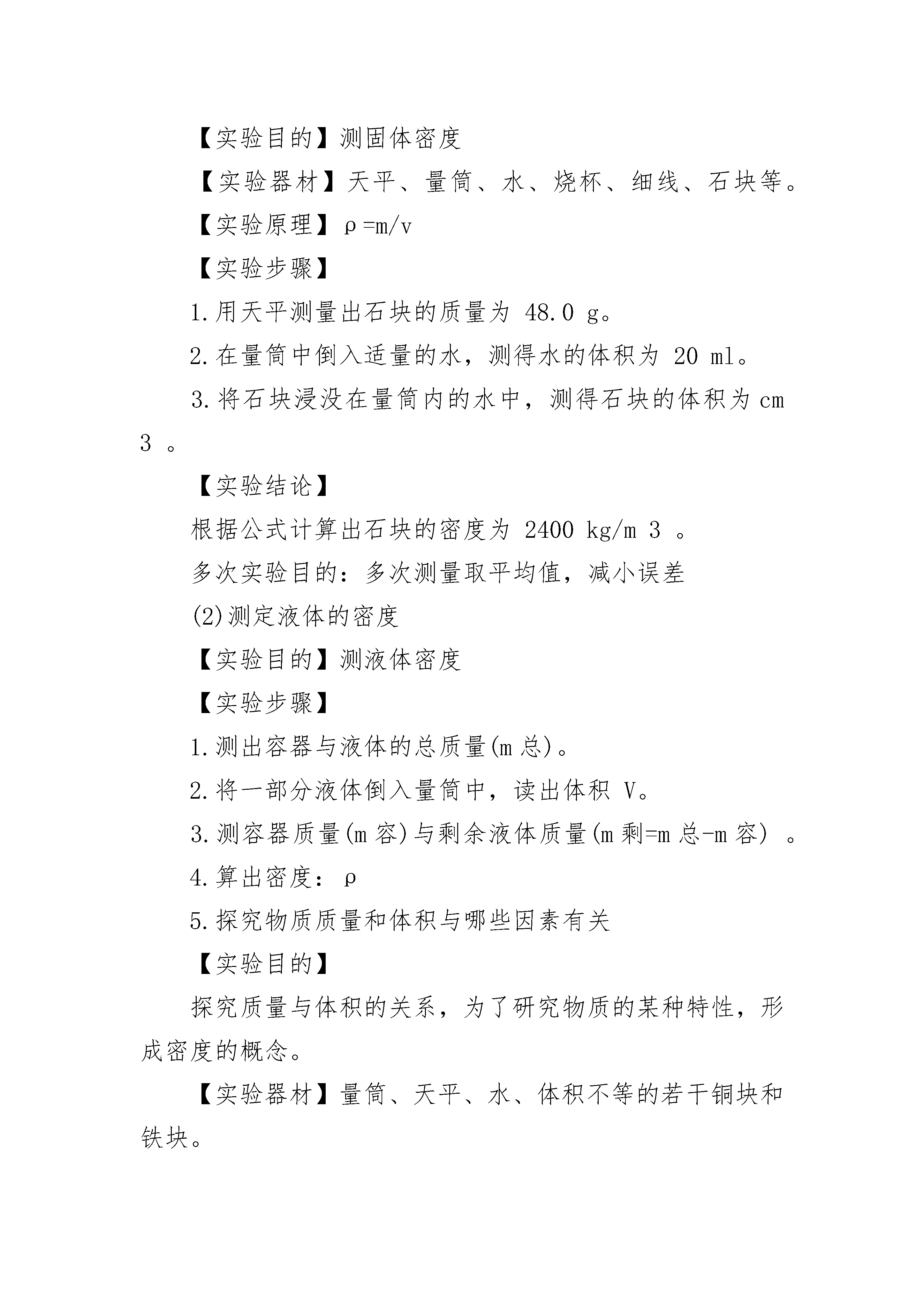 【实验目的】测固体密度

【实验器材】天平、量筒、水、烧杯、细线、石块等。

【实验原理】ρ=m/v

【实验步骤】

1.用天平测量出石块的质量为 48.0 g。

2.在量筒中倒入适量的水，测得水的体积为 20 ml。

3.将石块浸没在量筒内的水中，测得石块的体积为 cm 3 。

【实验结论】

根据公式计算出石块的密度为 2400 kg/m 3 。

多次实验目的：多次测量取平均值，减小误差

(2)测定液体的密度

【实验目的】测液体密度

【实验步骤】

1.测出容器与液体的总质量(m 总)。

2.将一部分液体倒入量筒中，读出体积 V。

3.测容器质量(m 容)与剩余液体质量(m 剩=m 总-m 容) 。

4.算出密度：ρ

5.探究物质质量和体积与哪些因素有关

【实验目的】

探究质量与体积的关系，为了研究物质的某种特性，形成密度的概念。

【实验器材】量筒、天平、水、体积不等的若干铜块和铁块。